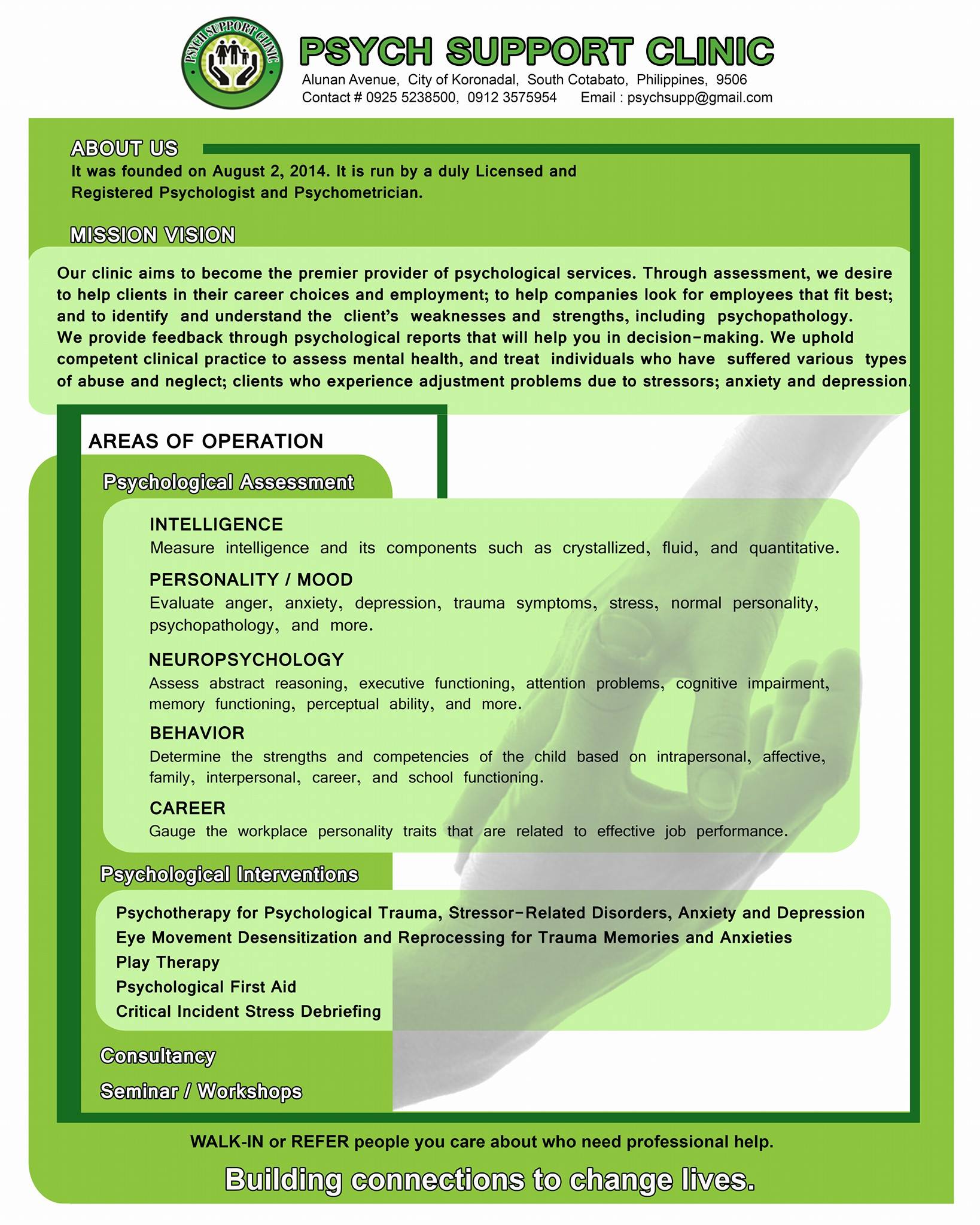 PSYCH SUPPORT CLINIC

PSYCH SUPPORT CLINIC
Alunan Avenue, City of Koronadal, South Cotabato, Philippines, 9506
Contact # 0925 5238500, 0912 3575954 Email : psychsupp@gmail.com

ABOUT US
It was founded on August 2, 2014. It is run by a duly Licensed and Registered Psychologist and Psychometrician.

MISSION VISION
Our clinic aims to become the premier provider of psychological services. Through assessment, we desire to help clients in their career choices and employment; to help companies look for employees that fit best; and to identify and understand the client's weaknesses and strengths, including psychopathology. We provide feedback through psychological reports that will help you in decision-making. We uphold competent clinical practice to assess mental health, and treat individuals who have suffered various types of abuse and neglect; clients who experience adjustment problems due to stressors; anxiety and depression.

AREAS OF OPERATION

Psychological Assessment

INTELLIGENCE
Measure intelligence and its components such as crystallized, fluid, and quantitative.

PERSONALITY / MOOD
Evaluate anger, anxiety, depression, trauma symptoms, stress, normal personality, psychopathology, and more.

NEUROPSYCHOLOGY
Assess abstract reasoning, executive functioning, attention problems, cognitive impairment, memory functioning, perceptual ability, and more.

BEHAVIOR
Determine the strengths and competencies of the child based on intrapersonal, affective, family, interpersonal, career, and school functioning.

CAREER
Gauge the workplace personality traits that are related to effective job performance.

Psychological Interventions

Psychotherapy for Psychological Trauma, Stressor-Related Disorders, Anxiety and Depression
Eye Movement Desensitization and Reprocessing for Trauma Memories and Anxieties
Play Therapy
Psychological First Aid
Critical Incident Stress Debriefing

Consultancy

Seminar / Workshops

WALK-IN or REFER people you care about who need professional help.

Building connections to change lives.